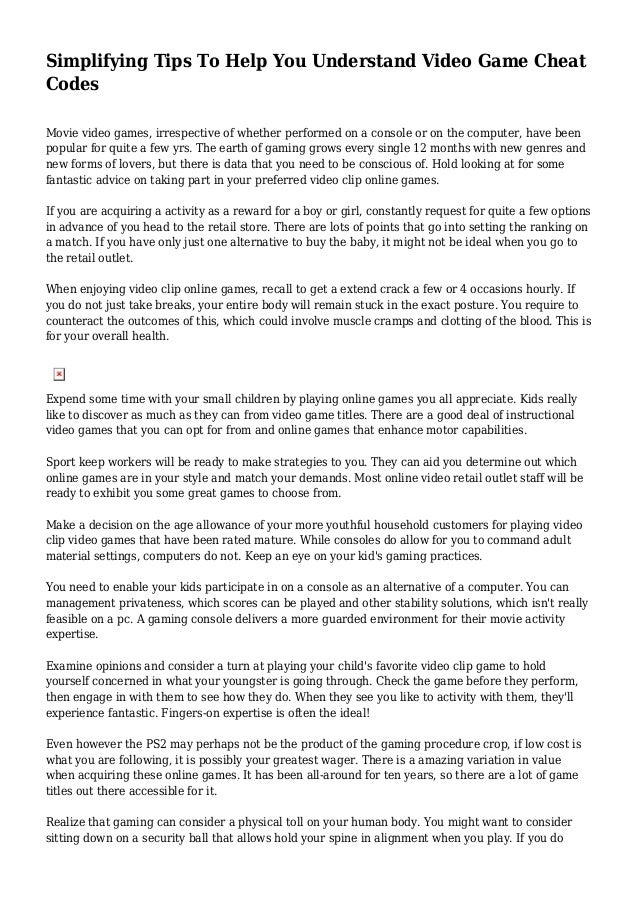 Simplifying Tips To Help You Understand Video Game Cheat Codes

Movie video games, irrespective of whether performed on a console or on the computer, have been popular for quite a few yrs. The earth of gaming grows every single 12 months with new genres and new forms of lovers, but there is data that you need to be conscious of. Hold looking at for some fantastic advice on taking part in your preferred video clip online games.

If you are acquiring a activity as a reward for a boy or girl, constantly request for quite a few options in advance of you head to the retail store. There are lots of points that go into setting the ranking on a match. If you have only just one alternative to buy the baby, it might not be ideal when you go to the retail outlet.

When enjoying video clip online games, recall to get a extend crack a few or 4 occasions hourly. If you do not just take breaks, your entire body will remain stuck in the exact posture. You require to counteract the outcomes of this, which could involve muscle cramps and clotting of the blood. This is for your overall health.

Expend some time with your small children by playing online games you all appreciate. Kids really like to discover as much as they can from video game titles. There are a good deal of instructional video games that you can opt for from and online games that enhance motor capabilities.

Sport keep workers will be ready to make strategies to you. They can aid you determine out which online games are in your style and match your demands. Most online video retail outlet staff will be ready to exhibit you some great games to choose from.

Make a decision on the age allowance of your more youthful household customers for playing video clip video games that have been rated mature. While consoles do allow for you to command adult material settings, computers do not. Keep an eye on your kid's gaming practices.

You need to enable your kids participate in on a console as an alternative of a computer. You can management privateness, which scores can be played and other stability solutions, which isn't really feasible on a pc. A gaming console delivers a more guarded environment for their movie activity expertise.

Examine opinions and consider a turn at playing your child's favorite video clip game to hold yourself concerned in what your youngster is going through. Check the game before they perform, then engage in with them to see how they do. When they see you like to activity with them, they'll experience fantastic. Fingers-on expertise is often the ideal!

Even however the PS2 may perhaps not be the product of the gaming procedure crop, if low cost is what you are following, it is possibly your greatest wager. There is a amazing variation in value when acquiring these online games. It has been all-around for ten years, so there are a lot of game titles out there accessible for it.

Realize that gaming can consider a physical toll on your human body. You might want to consider sitting down on a security ball that allows hold your spine in alignment when you play. If you do